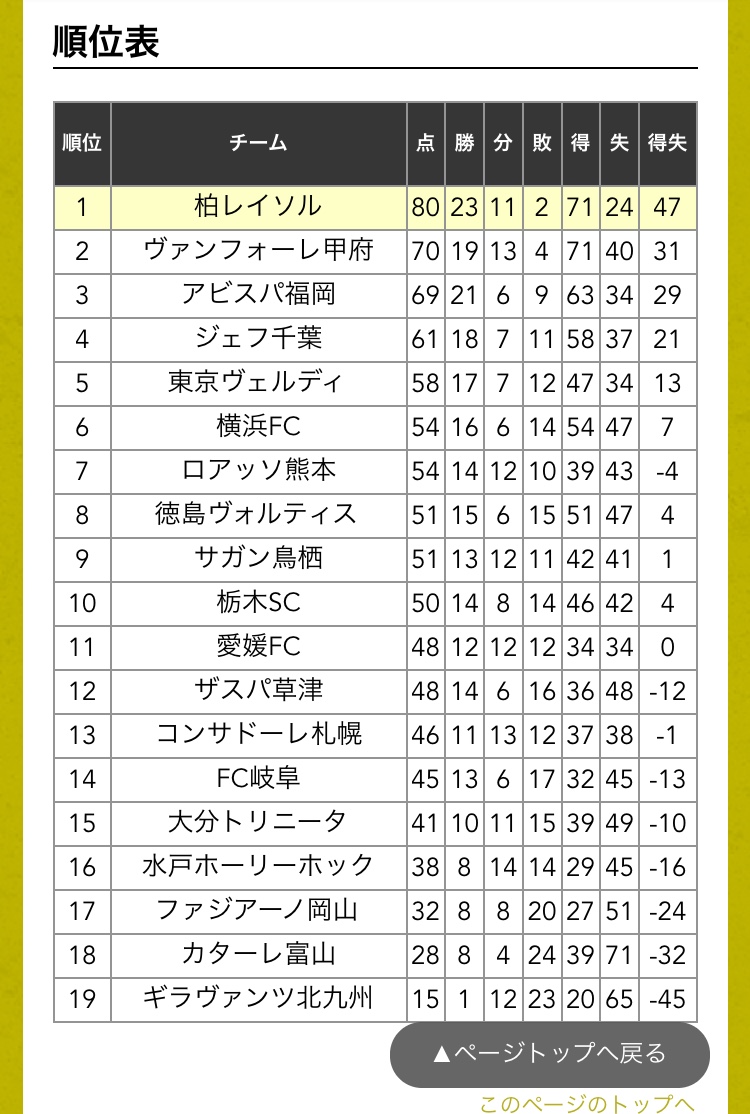 順位表

| 順位 | チーム | 点 | 勝 | 分 | 敗 | 得 | 失 | 得失 |
|---|---|---|---|---|---|---|---|---|
| 1 | 柏レイソル | 80 | 23 | 11 | 2 | 71 | 24 | 47 |
| 2 | ヴァンフォーレ甲府 | 70 | 19 | 13 | 4 | 71 | 40 | 31 |
| 3 | アビスパ福岡 | 69 | 21 | 6 | 9 | 63 | 34 | 29 |
| 4 | ジェフ千葉 | 61 | 18 | 7 | 11 | 58 | 37 | 21 |
| 5 | 東京ヴェルディ | 58 | 17 | 7 | 12 | 47 | 34 | 13 |
| 6 | 横浜FC | 54 | 16 | 6 | 14 | 54 | 47 | 7 |
| 7 | ロアッソ熊本 | 54 | 14 | 12 | 10 | 39 | 43 | -4 |
| 8 | 徳島ヴォルティス | 51 | 15 | 6 | 15 | 51 | 47 | 4 |
| 9 | サガン鳥栖 | 51 | 13 | 12 | 11 | 42 | 41 | 1 |
| 10 | 栃木SC | 50 | 14 | 8 | 14 | 46 | 42 | 4 |
| 11 | 愛媛FC | 48 | 12 | 12 | 12 | 34 | 34 | 0 |
| 12 | ザスパ草津 | 48 | 14 | 6 | 16 | 36 | 48 | -12 |
| 13 | コンサドーレ札幌 | 46 | 11 | 13 | 12 | 37 | 38 | -1 |
| 14 | FC岐阜 | 45 | 13 | 6 | 17 | 32 | 45 | -13 |
| 15 | 大分トリニータ | 41 | 10 | 11 | 15 | 39 | 49 | -10 |
| 16 | 水戸ホーリーホック | 38 | 8 | 14 | 14 | 29 | 45 | -16 |
| 17 | ファジアーノ岡山 | 32 | 8 | 8 | 20 | 27 | 51 | -24 |
| 18 | カターレ富山 | 28 | 8 | 4 | 24 | 39 | 71 | -32 |
| 19 | ギラヴァンツ北九州 | 15 | 1 | 12 | 23 | 20 | 65 | -45 |

▲ページトップへ戻る

このページのトップへ